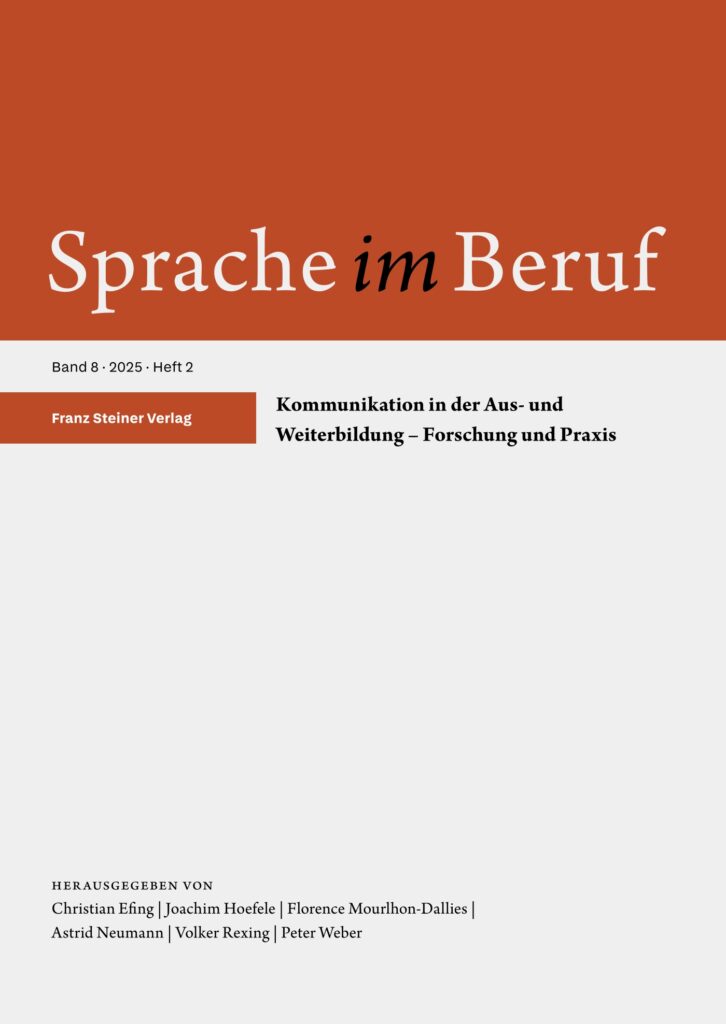 Sprache im Beruf

Band 8 · 2025 · Heft 2

Franz Steiner Verlag

Kommunikation in der Aus- und Weiterbildung – Forschung und Praxis

HERAUSGEGEBEN VON
Christian Efing | Joachim Hoefele | Florence Mourlhon-Dallies | Astrid Neumann | Volker Rexing | Peter Weber